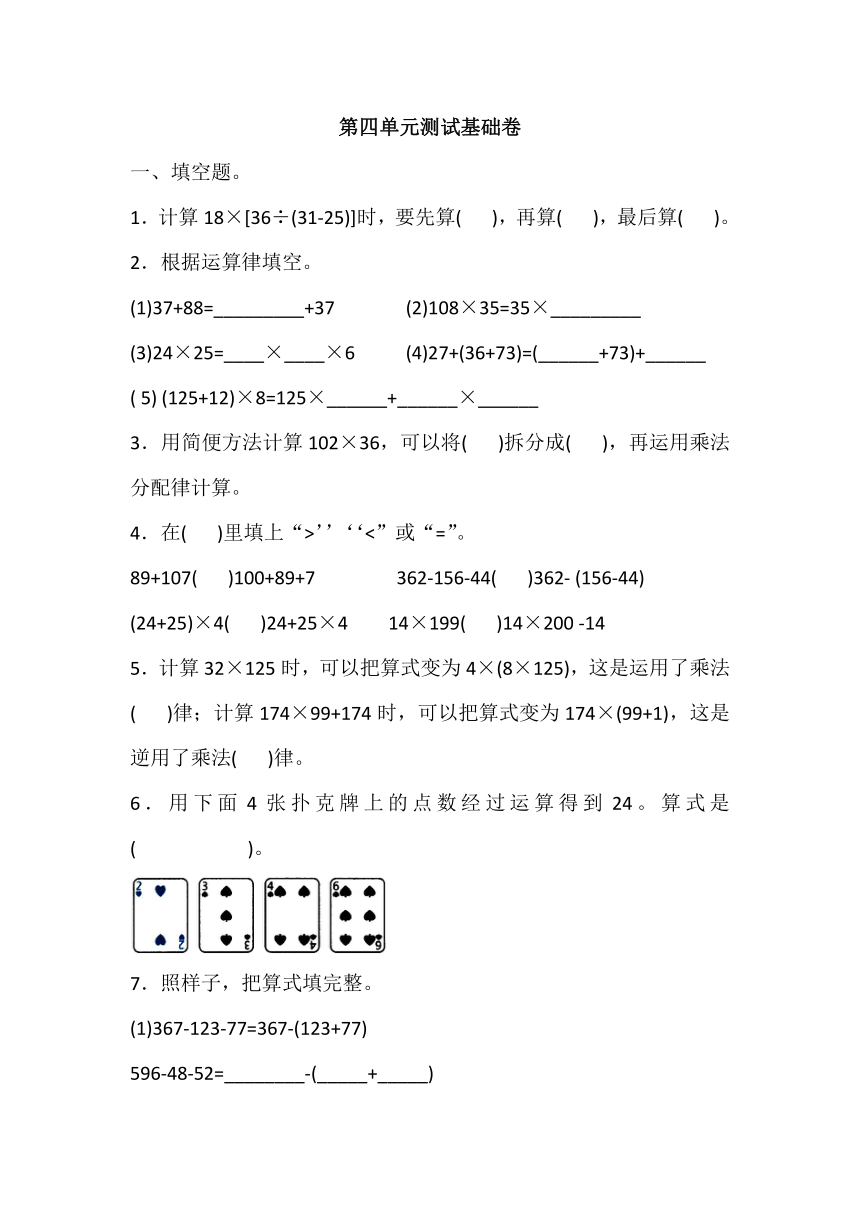 第四单元测试基础卷

一、填空题。

1．计算 18×[36÷(31-25)]时，要先算(　　)，再算(　　)，最后算(　　)。

2．根据运算律填空。

(1)37+88=\_\_\_\_\_\_\_\_\_+37　　(2)108×35=35×\_\_\_\_\_\_\_\_\_

(3)24×25=\_\_\_\_×\_\_\_\_×6　　(4)27+(36+73)=(\_\_\_\_\_\_+73)+\_\_\_\_\_\_

( 5) (125+12)×8=125×\_\_\_\_\_\_+\_\_\_\_\_\_×\_\_\_\_\_\_

3．用简便方法计算 102×36，可以将(　　)拆分成(　　)，再运用乘法分配律计算。

4．在(　　)里填上“>’’‘‘<”或“=”。

89+107(　　)100+89+7　　362-156-44(　　)362- (156-44)

(24+25)×4(　　)24+25×4　　14×199(　　)14×200 -14

5．计算 32×125 时，可以把算式变为 4×(8×125)，这是运用了乘法(　　)律；计算 174×99+174 时，可以把算式变为 174×(99+1)，这是逆用了乘法(　　)律。

6．用下面 4 张扑克牌上的点数经过运算得到 24。算式是(　　　　　)。

2 2 3 3 4 4 6 6

7．照样子，把算式填完整。

(1)367-123-77=367-(123+77)

596-48-52=\_\_\_\_\_\_\_\_-(\_\_\_\_\_+\_\_\_\_\_)